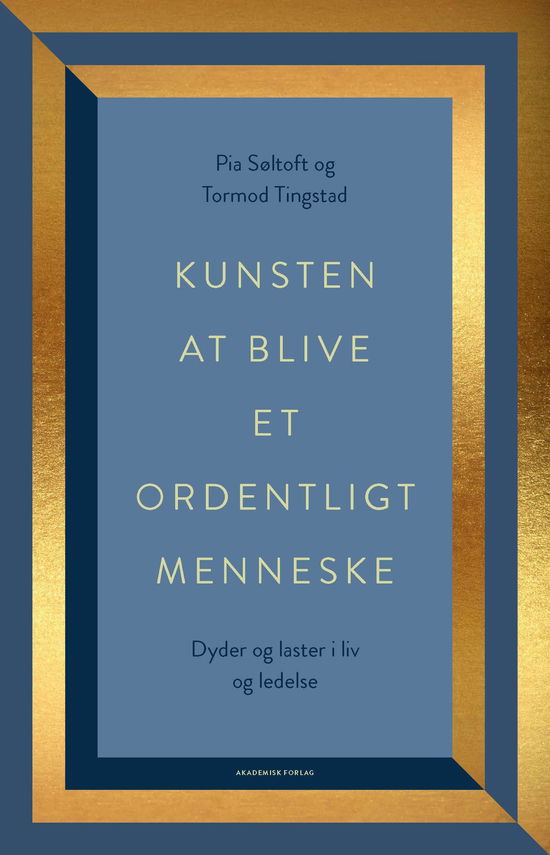 Pia Søltoft og
Tormod Tingstad

KUNSTEN
AT BLIVE
ET
ORDENTLIGT
MENNESKE

Dyder og laster i liv
og ledelse

AKADEMISK FORLAG